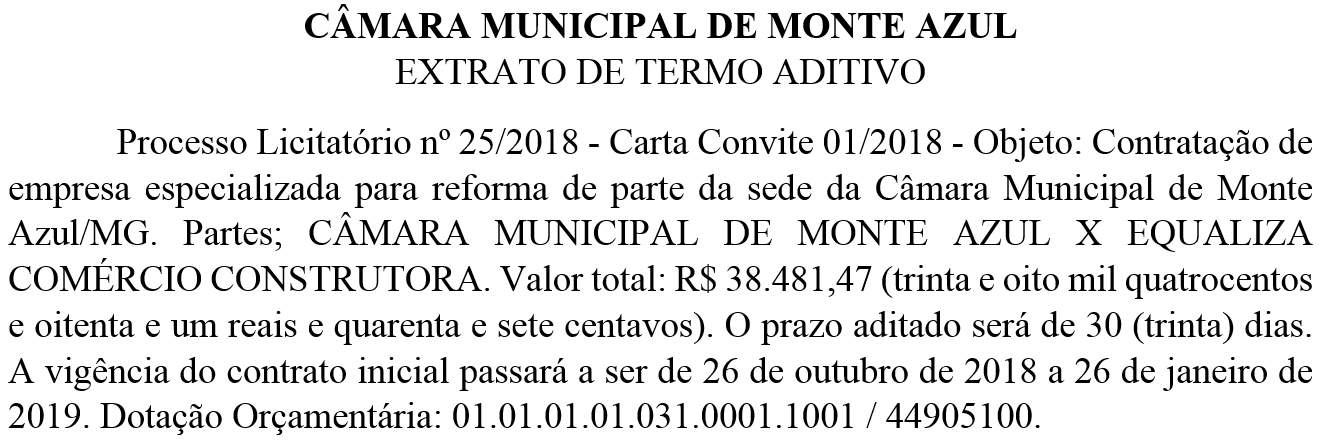 CÂMARA MUNICIPAL DE MONTE AZUL
EXTRATO DE TERMO ADITIVO

Processo Licitatório nº 25/2018 - Carta Convite 01/2018 - Objeto: Contratação de empresa especializada para reforma de parte da sede da Câmara Municipal de Monte Azul/MG. Partes; CÂMARA MUNICIPAL DE MONTE AZUL X EQUALIZA COMÉRCIO CONSTRUTORA. Valor total: R$ 38.481,47 (trinta e oito mil quatrocentos e oitenta e um reais e quarenta e sete centavos). O prazo aditado será de 30 (trinta) dias. A vigência do contrato inicial passará a ser de 26 de outubro de 2018 a 26 de janeiro de 2019. Dotação Orçamentária: 01.01.01.01.031.0001.1001 / 44905100.